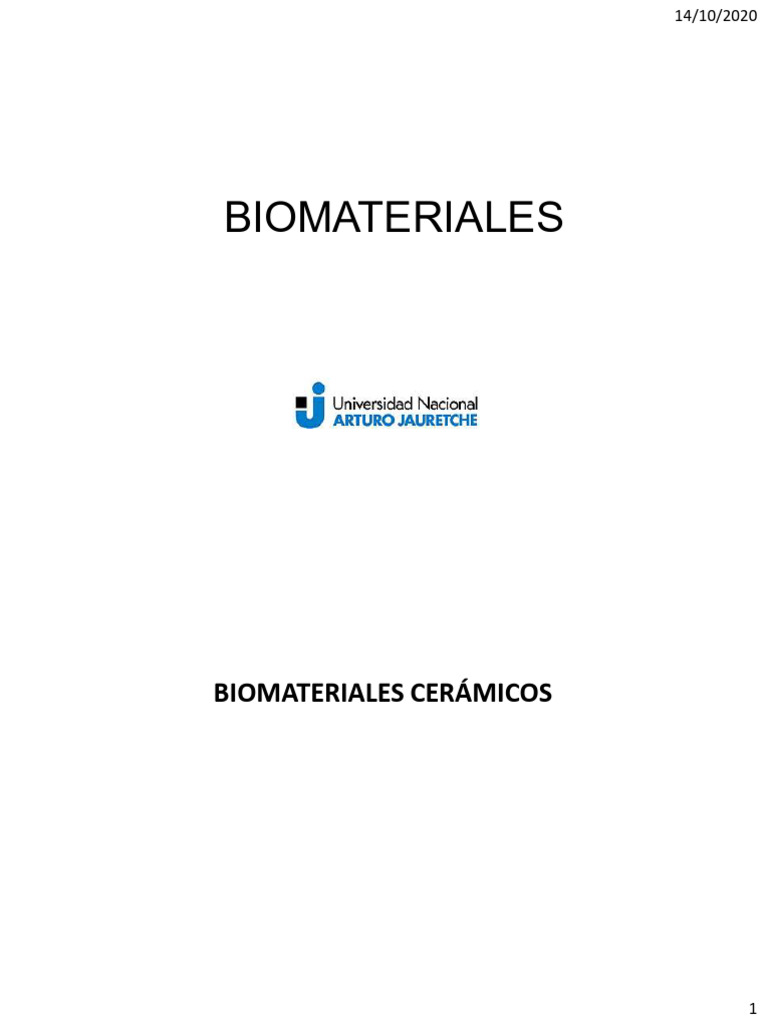 14/10/2020

BIOMATERIALES

Universidad Nacional
ARTURO JAURETCHE

BIOMATERIALES CERÁMICOS

1